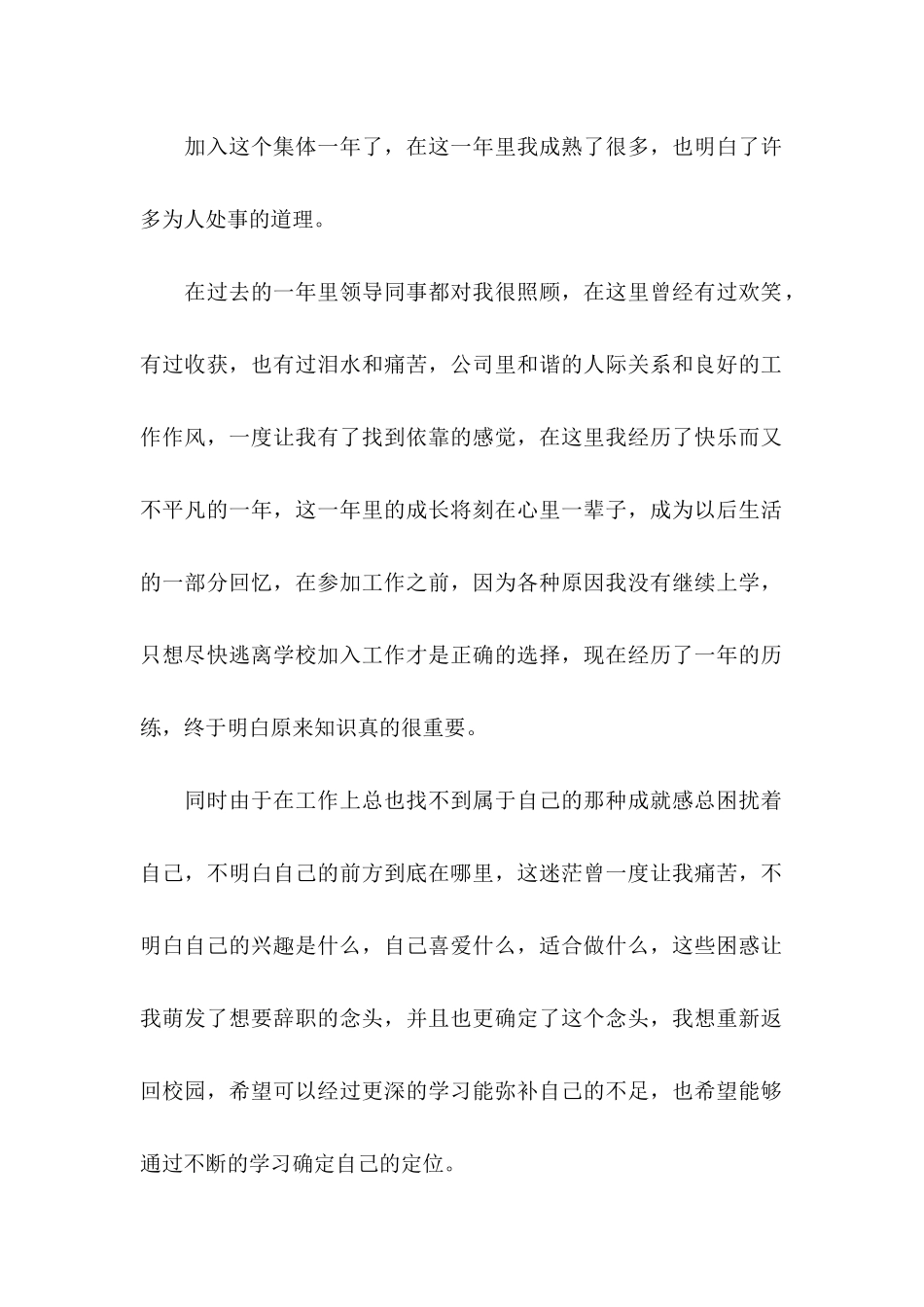 加入这个集体一年了，在这一年里我成熟了很多，也明白了许多为人处事的道理。

在过去的一年里领导同事都对我很照顾，在这里曾经有过欢笑，有过收获，也有过泪水和痛苦，公司里和谐的人际关系和良好的工作作风，一度让我有了找到依靠的感觉，在这里我经历了快乐而又不平凡的一年，这一年里的成长将刻在心里一辈子，成为以后生活的一部分回忆，在参加工作之前，因为各种原因我没有继续上学，只想尽快逃离学校加入工作才是正确的选择，现在经历了一年的历练，终于明白原来知识真的很重要。

同时由于在工作上总也找不到属于自己的那种成就感总困扰着自己，不明白自己的前方到底在哪里，这迷茫曾一度让我痛苦，不明白自己的兴趣是什么，自己喜爱什么，适合做什么，这些困惑让我萌发了想要辞职的念头，并且也更确定了这个念头，我想重新返回校园，希望可以经过更深的学习能弥补自己的不足，也希望能够通过不断的学习确定自己的定位。